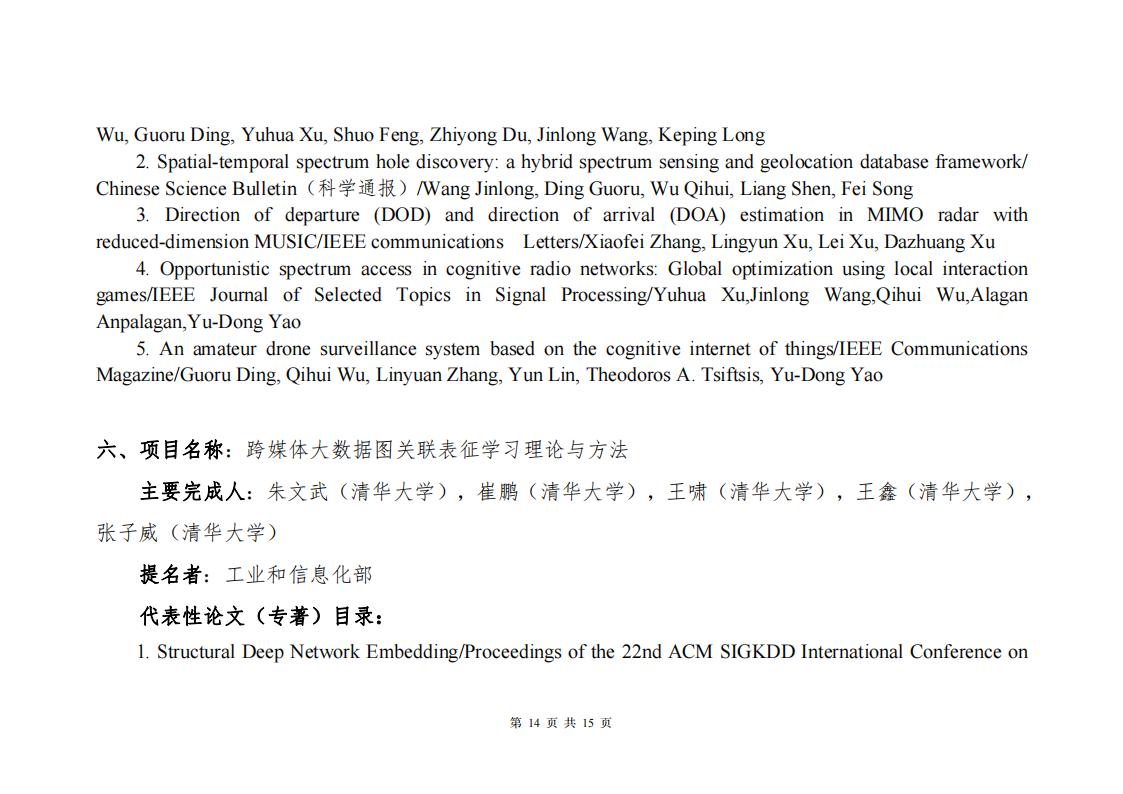 Wu, Guoru Ding, Yuhua Xu, Shuo Feng, Zhiyong Du, Jinlong Wang, Keping Long

2. Spatial-temporal spectrum hole discovery: a hybrid spectrum sensing and geolocation database framework/ Chinese Science Bulletin（科学通报）/Wang Jinlong, Ding Guoru, Wu Qihui, Liang Shen, Fei Song

3. Direction of departure (DOD) and direction of arrival (DOA) estimation in MIMO radar with reduced-dimension MUSIC/IEEE communications Letters/Xiaofei Zhang, Lingyun Xu, Lei Xu, Dazhuang Xu

4. Opportunistic spectrum access in cognitive radio networks: Global optimization using local interaction games/IEEE Journal of Selected Topics in Signal Processing/Yuhua Xu,Jinlong Wang,Qihui Wu,Alagan Anpalagan,Yu-Dong Yao

5. An amateur drone surveillance system based on the cognitive internet of things/IEEE Communications Magazine/Guoru Ding, Qihui Wu, Linyuan Zhang, Yun Lin, Theodoros A. Tsiftsis, Yu-Dong Yao

六、项目名称：跨媒体大数据图关联表征学习理论与方法

主要完成人：朱文武（清华大学），崔鹏（清华大学），王啸（清华大学），王鑫（清华大学），张子威（清华大学）

提名者：工业和信息化部

代表性论文（专著）目录：

1. Structural Deep Network Embedding/Proceedings of the 22nd ACM SIGKDD International Conference on

第 14 页 共 15 页